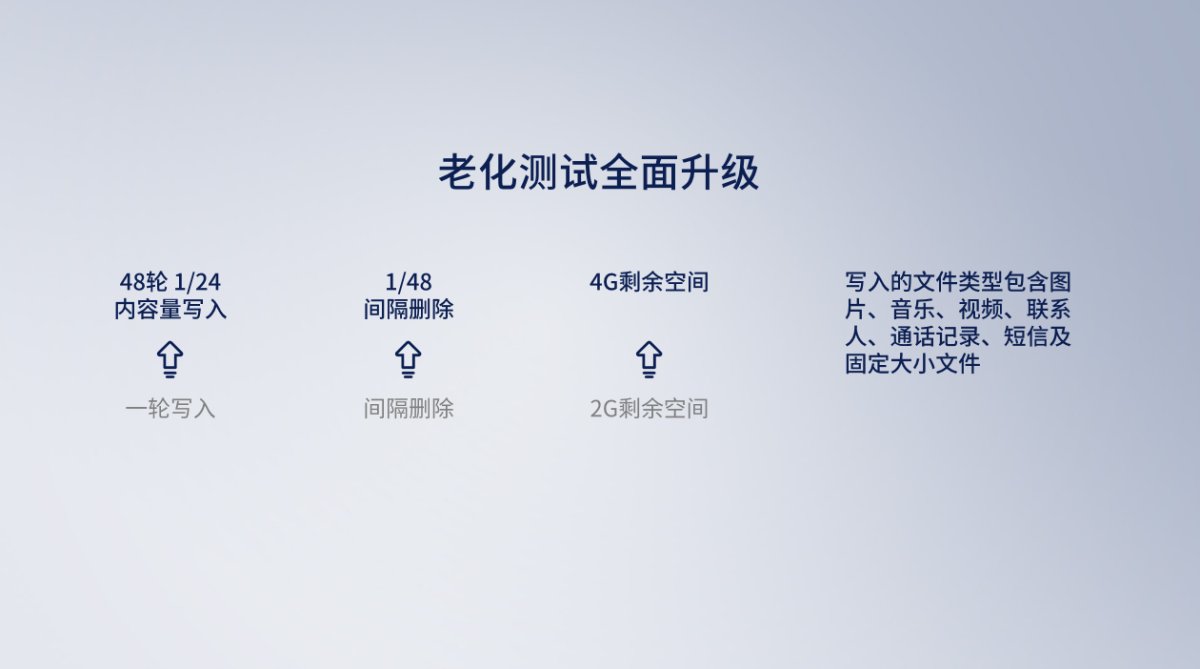 老化测试全面升级

48轮 1/24
内容量写入

一轮写入

1/48
间隔删除

间隔删除

4G剩余空间

2G剩余空间

写入的文件类型包含图片、音乐、视频、联系人、通话记录、短信及固定大小文件